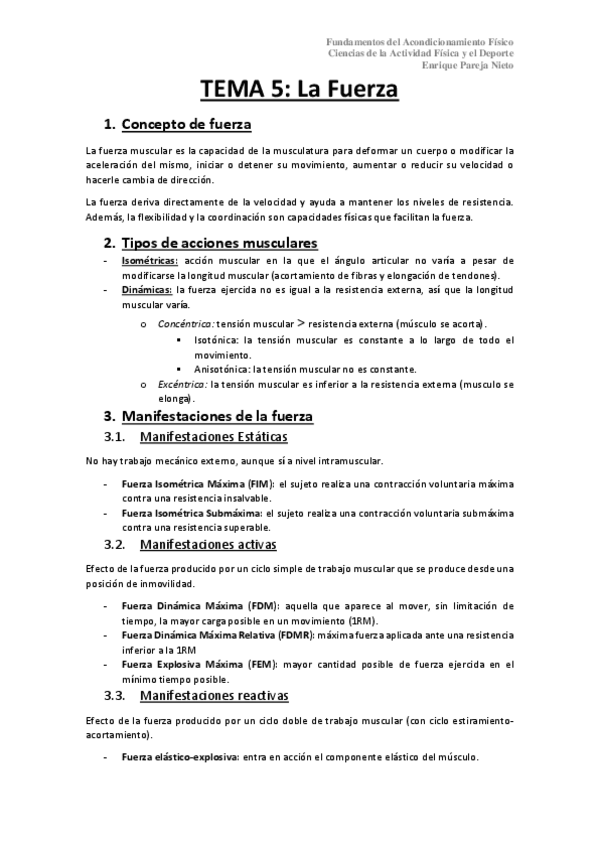 Fundamentos del Acondicionamiento Físico
Ciencias de la Actividad Física y el Deporte
Enrique Pareja Nieto

TEMA 5: La Fuerza

1. Concepto de fuerza

La fuerza muscular es la capacidad de la musculatura para deformar un cuerpo o modificar la aceleración del mismo, iniciar o detener su movimiento, aumentar o reducir su velocidad o hacerle cambia de dirección.

La fuerza deriva directamente de la velocidad y ayuda a mantener los niveles de resistencia. Además, la flexibilidad y la coordinación son capacidades físicas que facilitan la fuerza.

2. Tipos de acciones musculares

- Isométricas: acción muscular en la que el ángulo articular no varía a pesar de modificarse la longitud muscular (acortamiento de fibras y elongación de tendones).
- Dinámicas: la fuerza ejercida no es igual a la resistencia externa, así que la longitud muscular varía.
o Concéntrica: tensión muscular > resistencia externa (músculo se acorta).
▪ Isotónica: la tensión muscular es constante a lo largo de todo el movimiento.
▪ Anisotónica: la tensión muscular no es constante.
o Excéntrica: la tensión muscular es inferior a la resistencia externa (musculo se elonga).

3. Manifestaciones de la fuerza

3.1. Manifestaciones Estáticas

No hay trabajo mecánico externo, aunque sí a nivel intramuscular.

- Fuerza Isométrica Máxima (FIM): el sujeto realiza una contracción voluntaria máxima contra una resistencia insalvable.
- Fuerza Isométrica Submáxima: el sujeto realiza una contracción voluntaria submáxima contra una resistencia superable.

3.2. Manifestaciones activas

Efecto de la fuerza producido por un ciclo simple de trabajo muscular que se produce desde una posición de inmovilidad.

- Fuerza Dinámica Máxima (FDM): aquella que aparece al mover, sin limitación de tiempo, la mayor carga posible en un movimiento (1RM).
- Fuerza Dinámica Máxima Relativa (FDMR): máxima fuerza aplicada ante una resistencia inferior a la 1RM
- Fuerza Explosiva Máxima (FEM): mayor cantidad posible de fuerza ejercida en el mínimo tiempo posible.

3.3. Manifestaciones reactivas

Efecto de la fuerza producido por un ciclo doble de trabajo muscular (con ciclo estiramiento-acortamiento).

- Fuerza elástico-explosiva: entra en acción el componente elástico del músculo.